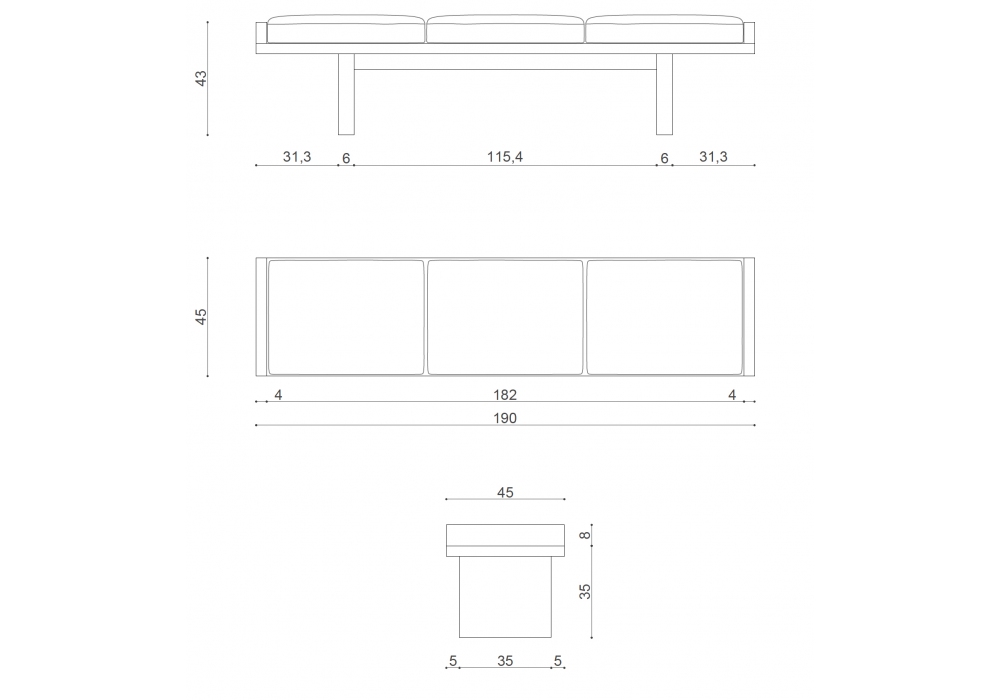 43

31,3
6
115,4
6
31,3

45

4
182
4
190

45
8
35
5
35
5